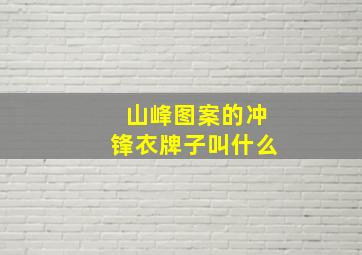 山峰图案的冲锋衣牌子叫什么